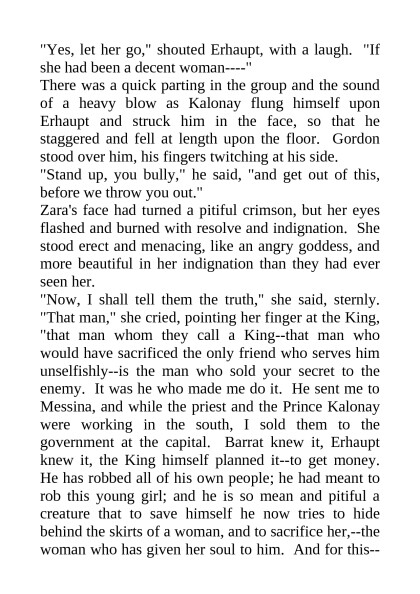 "Yes, let her go," shouted Erhaupt, with a laugh. "If she had been a decent woman----"

There was a quick parting in the group and the sound of a heavy blow as Kalonay flung himself upon Erhaupt and struck him in the face, so that he staggered and fell at length upon the floor. Gordon stood over him, his fingers twitching at his side.

"Stand up, you bully," he said, "and get out of this, before we throw you out."

Zara's face had turned a pitiful crimson, but her eyes flashed and burned with resolve and indignation. She stood erect and menacing, like an angry goddess, and more beautiful in her indignation than they had ever seen her.

"Now, I shall tell them the truth," she said, sternly. "That man," she cried, pointing her finger at the King, "that man whom they call a King--that man who would have sacrificed the only friend who serves him unselfishly--is the man who sold your secret to the enemy. It was he who made me do it. He sent me to Messina, and while the priest and the Prince Kalonay were working in the south, I sold them to the government at the capital. Barrat knew it, Erhaupt knew it, the King himself planned it--to get money. He has robbed all of his own people; he had meant to rob this young girl; and he is so mean and pitiful a creature that to save himself he now tries to hide behind the skirts of a woman, and to sacrifice her,--the woman who has given her soul to him. And for this--